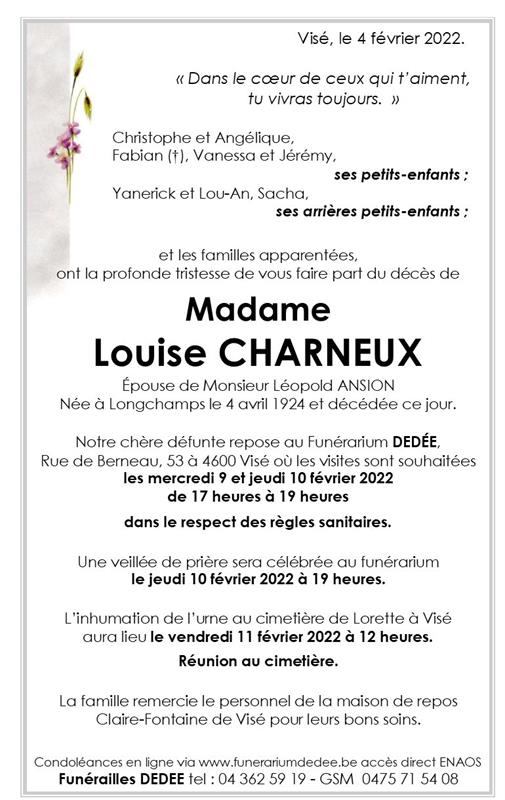 Visé, le 4 février 2022.

« Dans le cœur de ceux qui t'aiment, tu vivras toujours. »

Christophe et Angélique,
Fabian (†), Vanessa et Jérémy,
ses petits-enfants ;
Yanerick et Lou-An, Sacha,
ses arrières petits-enfants ;

et les familles apparentées,
ont la profonde tristesse de vous faire part du décès de

Madame
Louise CHARNEUX

Épouse de Monsieur Léopold ANSION
Née à Longchamps le 4 avril 1924 et décédée ce jour.

Notre chère défunte repose au Funérarium DEDÉE, Rue de Berneau, 53 à 4600 Visé où les visites sont souhaitées les mercredi 9 et jeudi 10 février 2022 de 17 heures à 19 heures

dans le respect des règles sanitaires.

Une veillée de prière sera célébrée au funérarium le jeudi 10 février 2022 à 19 heures.

L'inhumation de l'urne au cimetière de Lorette à Visé aura lieu le vendredi 11 février 2022 à 12 heures.

Réunion au cimetière.

La famille remercie le personnel de la maison de repos Claire-Fontaine de Visé pour leurs bons soins.

Condoléances en ligne via www.funerariumdedee.be accès direct ENAOS
Funérailles DEDEE tel : 04 362 59 19 - GSM 0475 71 54 08